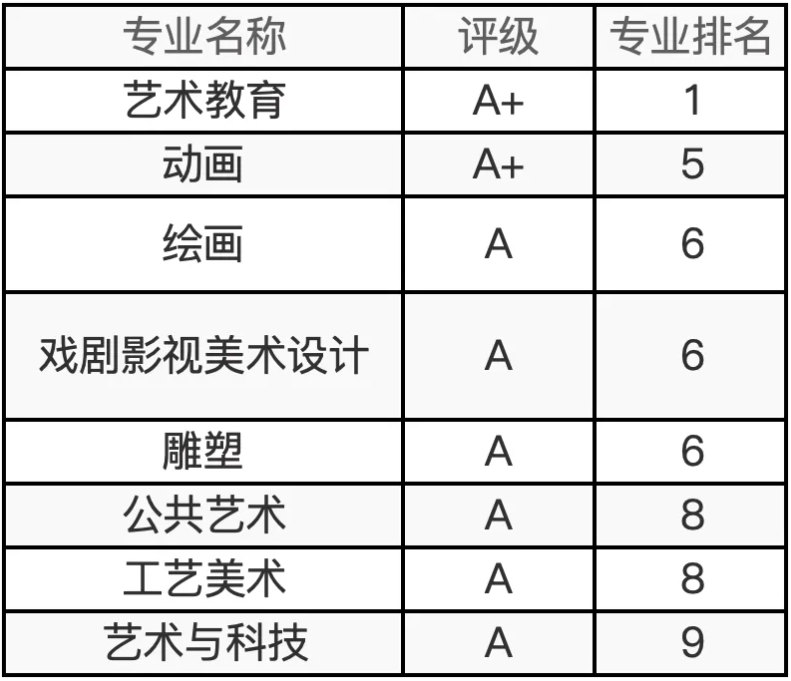 | 专业名称 | 评级 | 专业排名 |
|---|---|---|
| 艺术教育 | A+ | 1 |
| 动画 | A+ | 5 |
| 绘画 | A | 6 |
| 戏剧影视美术设计 | A | 6 |
| 雕塑 | A | 6 |
| 公共艺术 | A | 8 |
| 工艺美术 | A | 8 |
| 艺术与科技 | A | 9 |